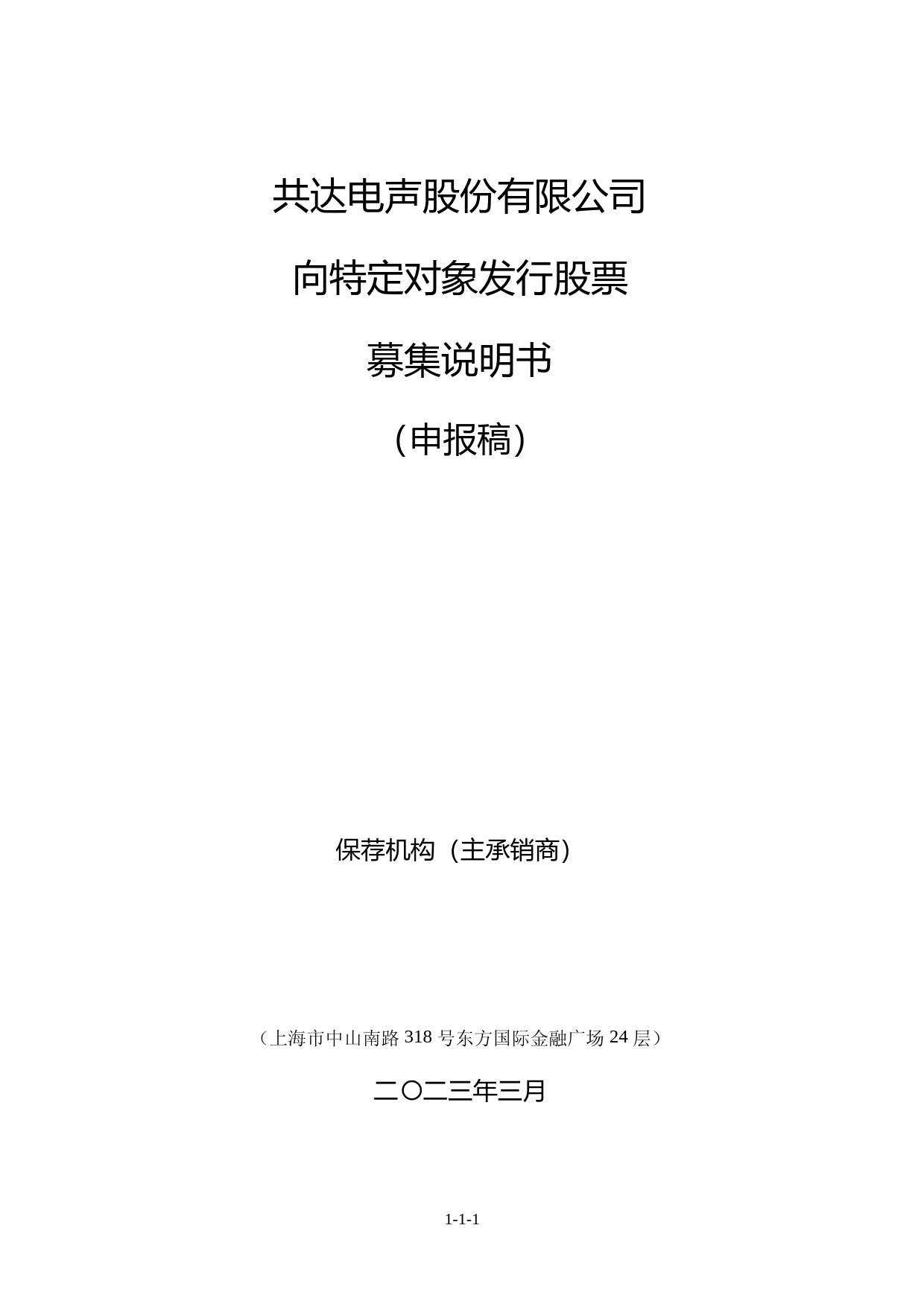 共达电声股份有限公司

向特定对象发行股票

募集说明书

（申报稿）

保荐机构（主承销商）

（上海市中山南路318号东方国际金融广场24层）

二〇二三年三月

1-1-1